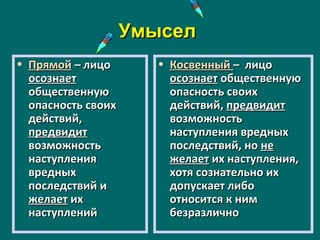 Умысел

• Прямой – лицо осознает общественную опасность своих действий, предвидит возможность наступления вредных последствий и желает их наступлений

• Косвенный – лицо осознает общественную опасность своих действий, предвидит возможность наступления вредных последствий, но не желает их наступления, хотя сознательно их допускает либо относится к ним безразлично